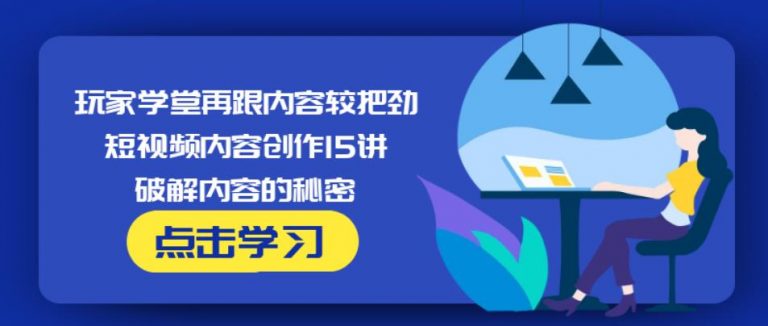 玩家学堂再跟内容较把劲

短视频内容创作15讲

破解内容的秘密

点击学习